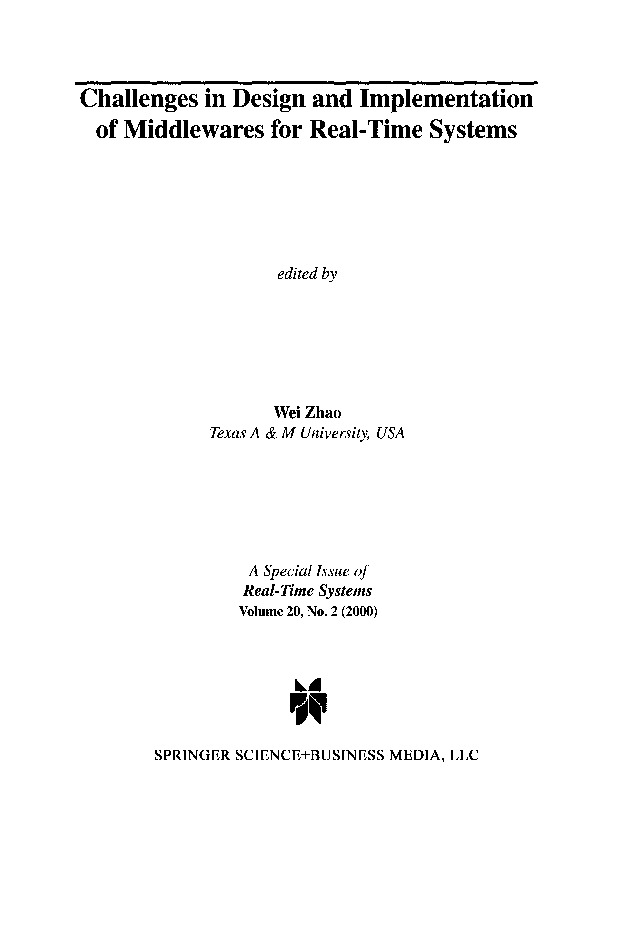 Challenges in Design and Implementation of Middlewares for Real-Time Systems

edited by

Wei Zhao
Texas A & M University, USA

A Special Issue of
Real-Time Systems
Volume 20, No. 2 (2000)

SPRINGER SCIENCE+BUSINESS MEDIA, LLC